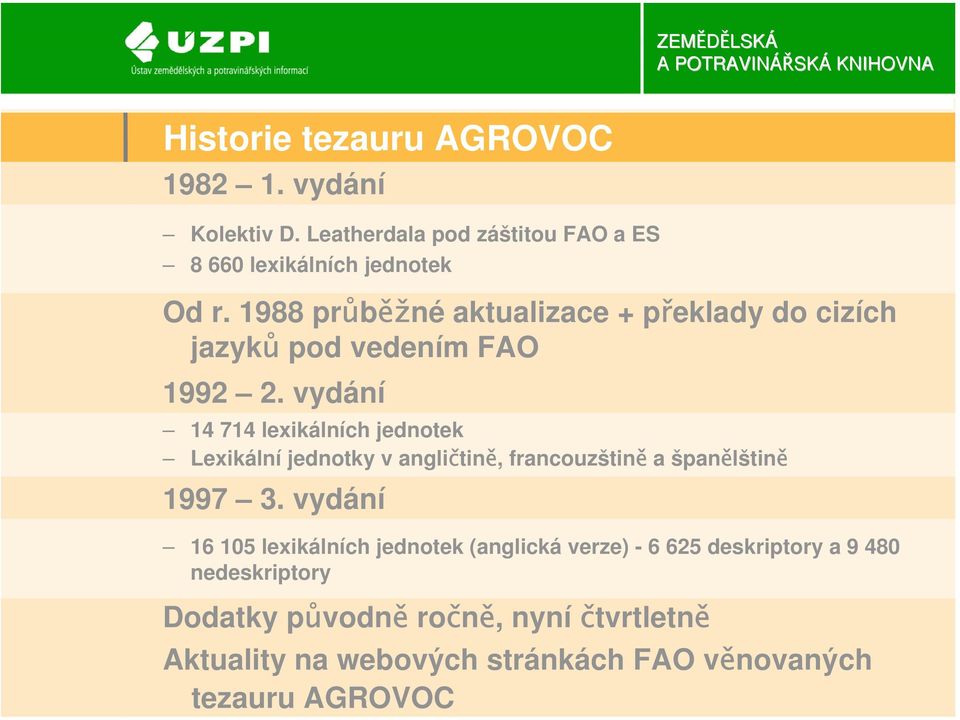 ÚZPI
Ústav zemědělských a potravinářských informací

ZEMĚDĚLSKÁ
A POTRAVINÁŘSKÁ KNIHOVNA

Historie tezauru AGROVOC

1982 – 1. vydání

– Kolektiv D. Leatherdala pod záštitou FAO a ES
– 8 660 lexikálních jednotek

Od r. 1988 průběžné aktualizace + překlady do cizích jazyků pod vedením FAO

1992 – 2. vydání

– 14 714 lexikálních jednotek
– Lexikální jednotky v angličtině, francouzštině a španělštině

1997 – 3. vydání

– 16 105 lexikálních jednotek (anglická verze) - 6 625 deskriptory a 9 480 nedeskriptory

Dodatky původně ročně, nyní čtvrtletně

Aktuality na webových stránkách FAO věnovaných tezauru AGROVOC